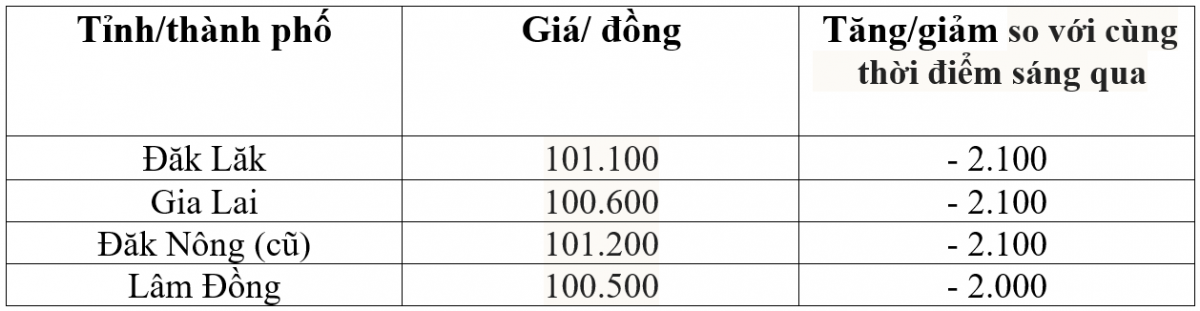 | Tỉnh/thành phố | Giá/ đồng | Tăng/giảm so với cùng thời điểm sáng qua |
|---|---|---|
| Đăk Lăk | 101.100 | - 2.100 |
| Gia Lai | 100.600 | - 2.100 |
| Đăk Nông (cũ) | 101.200 | - 2.100 |
| Lâm Đồng | 100.500 | - 2.000 |